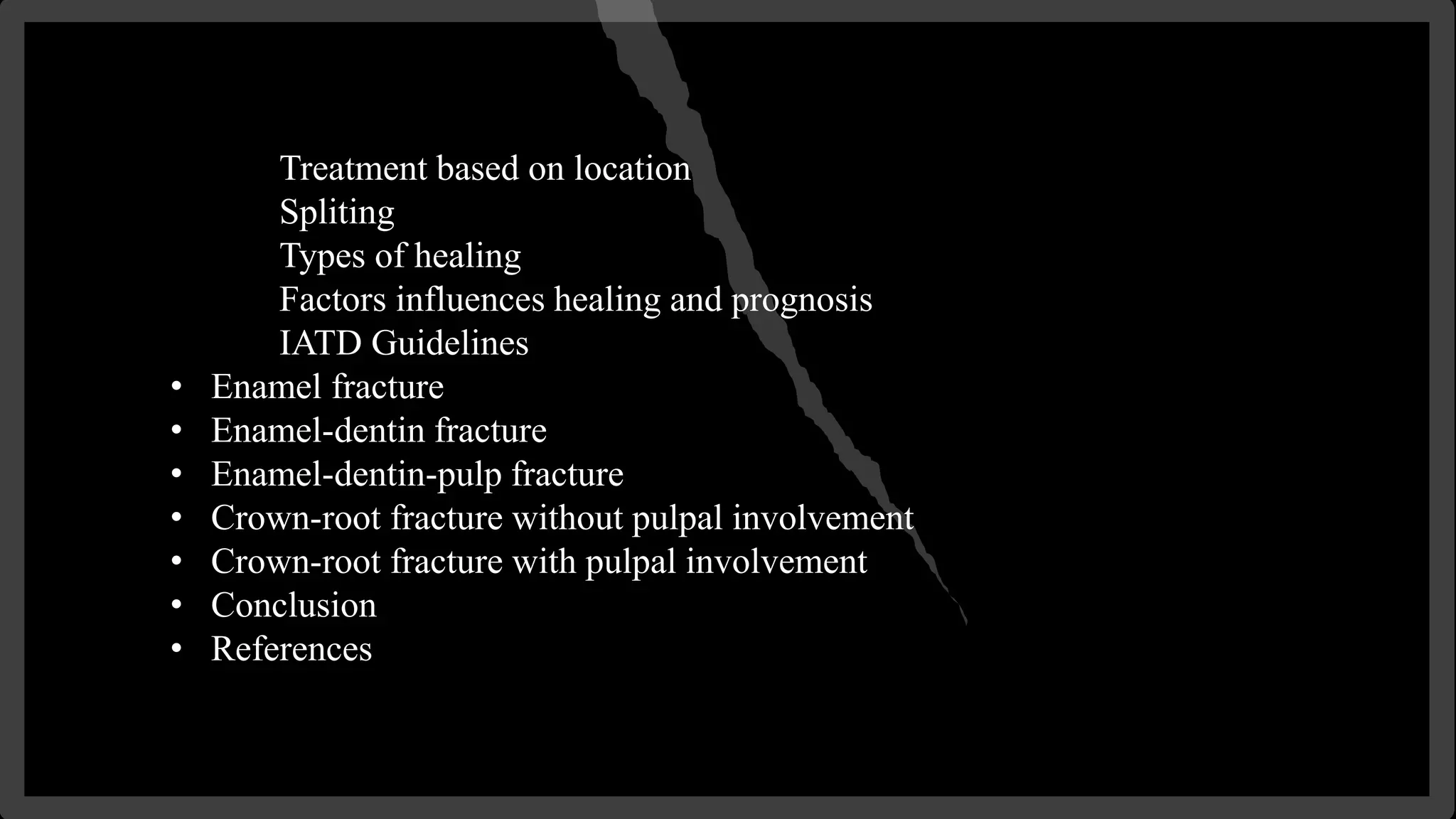 Treatment based on location
Spliting
Types of healing
Factors influences healing and prognosis
IATD Guidelines
• Enamel fracture
• Enamel-dentin fracture
• Enamel-dentin-pulp fracture
• Crown-root fracture without pulpal involvement
• Crown-root fracture with pulpal involvement
• Conclusion
• References